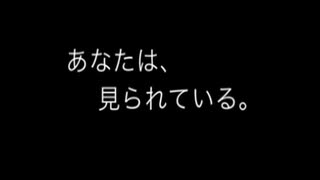 あなたは、
見られている。